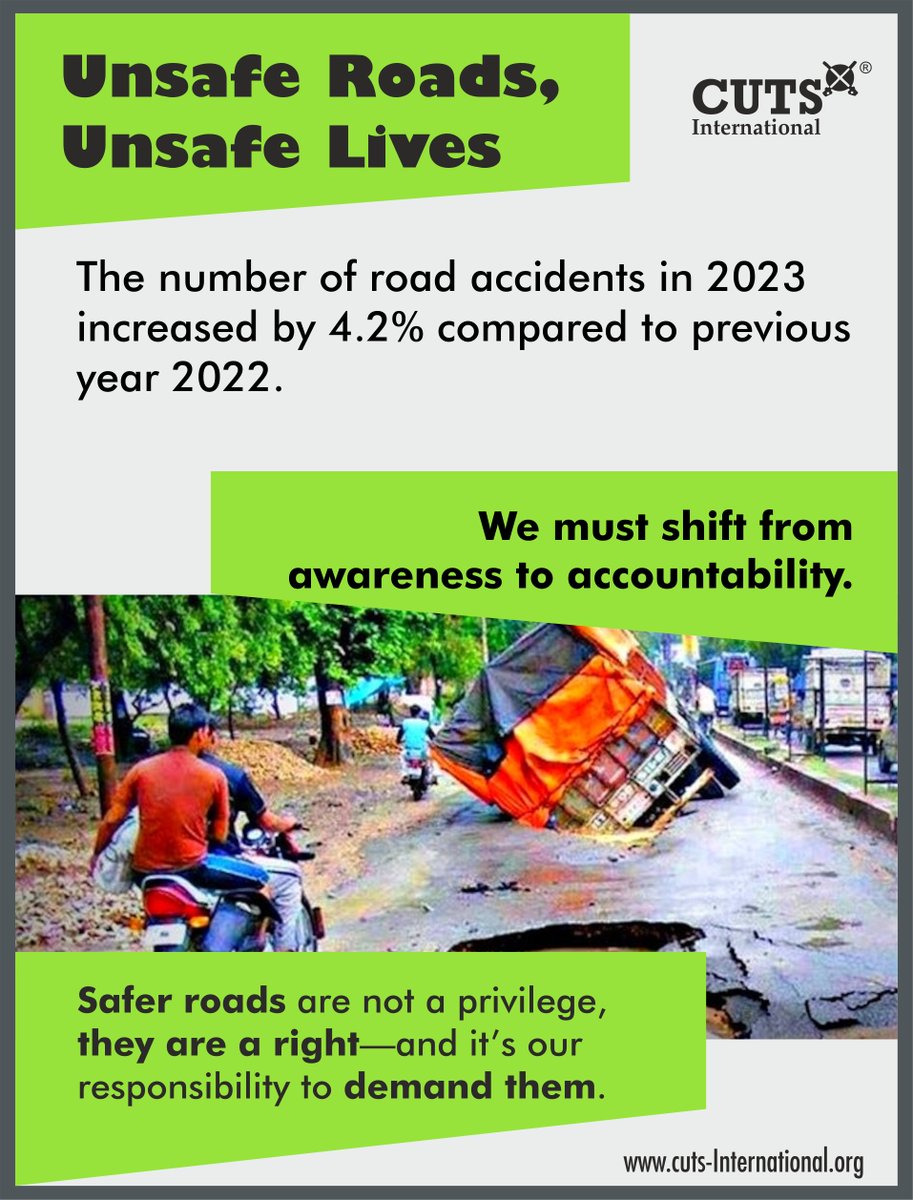 Unsafe Roads, Unsafe Lives

CUTS® International

The number of road accidents in 2023 increased by 4.2% compared to previous year 2022.

We must shift from awareness to accountability.

Safer roads are not a privilege, they are a right—and it's our responsibility to demand them.

www.cuts-International.org